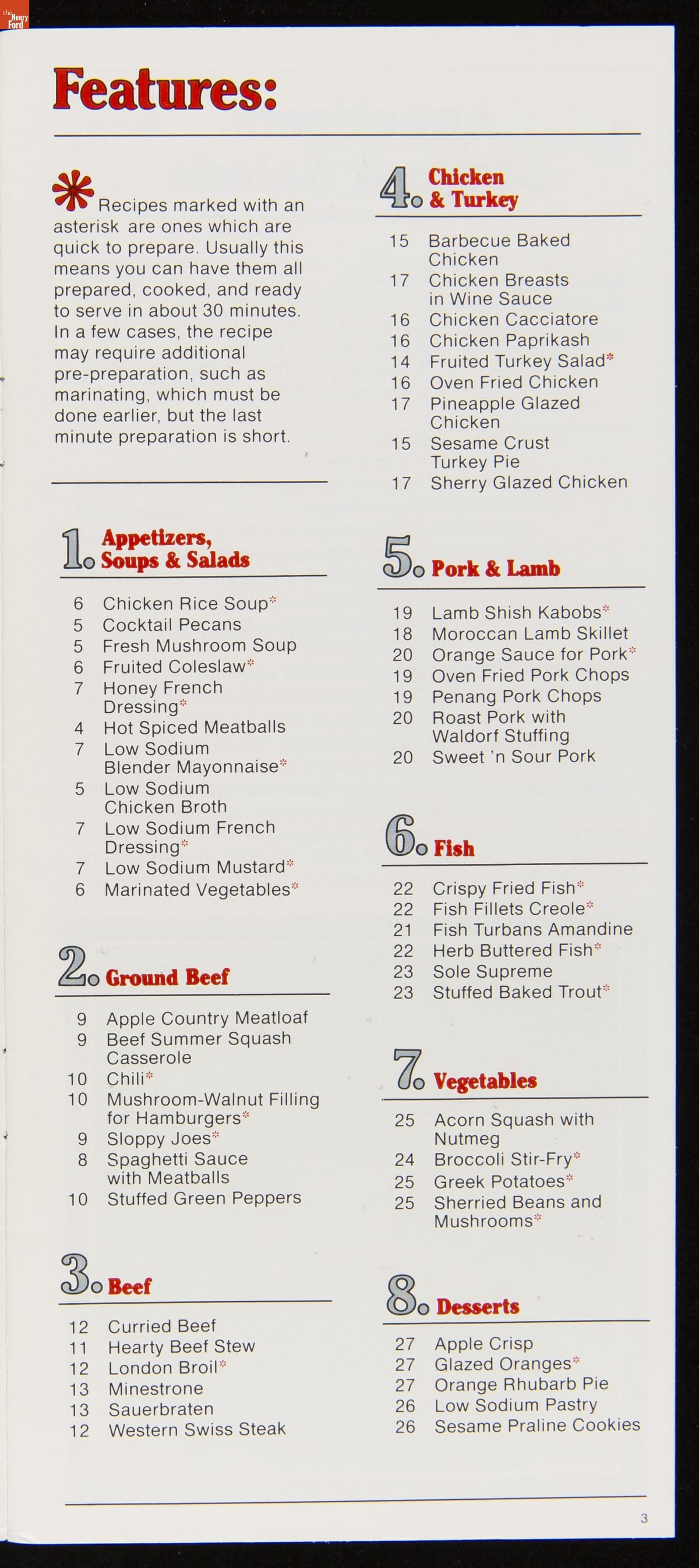 the Henry Ford

Features:

* Recipes marked with an asterisk are ones which are quick to prepare. Usually this means you can have them all prepared, cooked, and ready to serve in about 30 minutes. In a few cases, the recipe may require additional pre-preparation, such as marinating, which must be done earlier, but the last minute preparation is short.

1. Appetizers, Soups & Salads

6 Chicken Rice Soup*
5 Cocktail Pecans
5 Fresh Mushroom Soup
6 Fruited Coleslaw*
7 Honey French Dressing*
4 Hot Spiced Meatballs
7 Low Sodium Blender Mayonnaise*
5 Low Sodium Chicken Broth
7 Low Sodium French Dressing*
7 Low Sodium Mustard*
6 Marinated Vegetables*

2. Ground Beef

9 Apple Country Meatloaf
9 Beef Summer Squash Casserole
10 Chili*
10 Mushroom-Walnut Filling for Hamburgers*
9 Sloppy Joes*
8 Spaghetti Sauce with Meatballs
10 Stuffed Green Peppers

3. Beef

12 Curried Beef
11 Hearty Beef Stew
12 London Broil*
13 Minestrone
13 Sauerbraten
12 Western Swiss Steak

4. Chicken & Turkey

15 Barbecue Baked Chicken
17 Chicken Breasts in Wine Sauce
16 Chicken Cacciatore
16 Chicken Paprikash
14 Fruited Turkey Salad*
16 Oven Fried Chicken
17 Pineapple Glazed Chicken
15 Sesame Crust Turkey Pie
17 Sherry Glazed Chicken

5. Pork & Lamb

19 Lamb Shish Kabobs*
18 Moroccan Lamb Skillet
20 Orange Sauce for Pork*
19 Oven Fried Pork Chops
19 Penang Pork Chops
20 Roast Pork with Waldorf Stuffing
20 Sweet 'n Sour Pork

6. Fish

22 Crispy Fried Fish*
22 Fish Fillets Creole*
21 Fish Turbans Amandine
22 Herb Buttered Fish*
23 Sole Supreme
23 Stuffed Baked Trout*

7. Vegetables

25 Acorn Squash with Nutmeg
24 Broccoli Stir-Fry*
25 Greek Potatoes*
25 Sherried Beans and Mushrooms*

8. Desserts

27 Apple Crisp
27 Glazed Oranges*
27 Orange Rhubarb Pie
26 Low Sodium Pastry
26 Sesame Praline Cookies

3